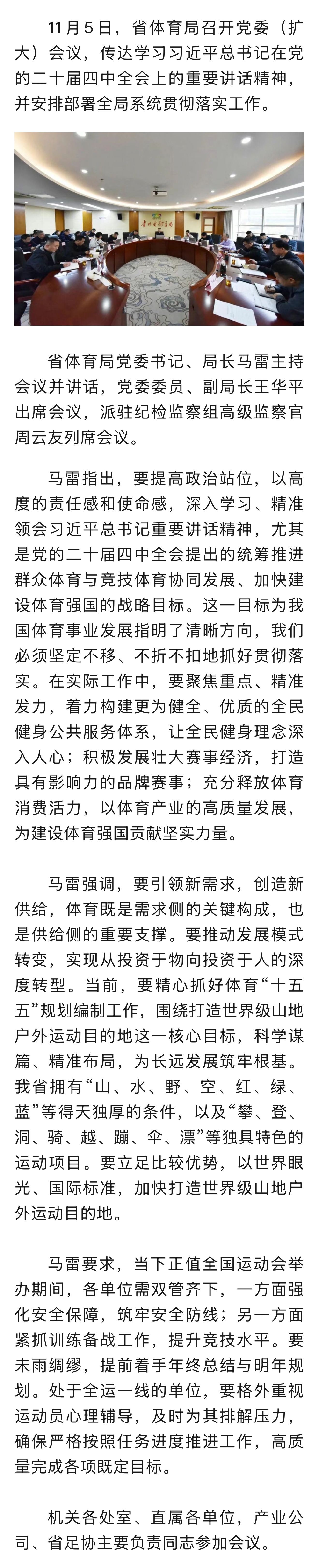 11月5日，省体育局召开党委（扩大）会议，传达学习习近平总书记在党的二十届四中全会上的重要讲话精神，并安排部署全局系统贯彻落实工作。

贵州省体育局

省体育局党委书记、局长马雷主持会议并讲话，党委委员、副局长王华平出席会议，派驻纪检监察组高级监察官周云友列席会议。

马雷指出，要提高政治站位，以高度的责任感和使命感，深入学习、精准领会习近平总书记重要讲话精神，尤其是党的二十届四中全会提出的统筹推进群众体育与竞技体育协同发展、加快建设体育强国的战略目标。这一目标为我国体育事业发展指明了清晰方向，我们必须坚定不移、不折不扣地抓好贯彻落实。在实际工作中，要聚焦重点、精准发力，着力构建更为健全、优质的全民健身公共服务体系，让全民健身理念深入人心；积极发展壮大赛事经济，打造具有影响力的品牌赛事；充分释放体育消费活力，以体育产业的高质量发展，为建设体育强国贡献坚实力量。

马雷强调，要引领新需求，创造新供给，体育既是需求侧的关键构成，也是供给侧的重要支撑。要推动发展模式转变，实现从投资于物向投资于人的深度转型。当前，要精心抓好体育“十五五”规划编制工作，围绕打造世界级山地户外运动目的地这一核心目标，科学谋篇、精准布局，为长远发展筑牢根基。我省拥有“山、水、野、空、红、绿、蓝”等得天独厚的条件，以及“攀、登、洞、骑、越、蹦、伞、漂”等独具特色的运动项目。要立足比较优势，以世界眼光、国际标准，加快打造世界级山地户外运动目的地。

马雷要求，当下正值全国运动会举办期间，各单位需双管齐下，一方面强化安全保障，筑牢安全防线；另一方面紧抓训练备战工作，提升竞技水平。要未雨绸缪，提前着手年终总结与明年规划。处于全运一线的单位，要格外重视运动员心理辅导，及时为其排解压力，确保严格按照任务进度推进工作，高质量完成各项既定目标。

机关各处室、直属各单位，产业公司、省足协主要负责同志参加会议。